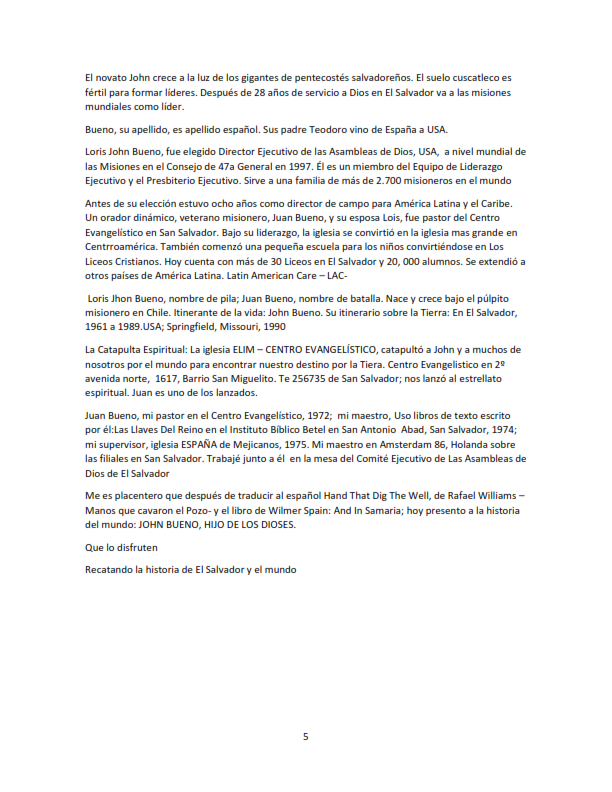 El novato John crece a la luz de los gigantes de pentecostés salvadoreños. El suelo cuscatleco es fértil para formar líderes. Después de 28 años de servicio a Dios en El Salvador va a las misiones mundiales como líder.

Bueno, su apellido, es apellido español. Sus padre Teodoro vino de España a USA.

Loris John Bueno, fue elegido Director Ejecutivo de las Asambleas de Dios, USA, a nivel mundial de las Misiones en el Consejo de 47a General en 1997. Él es un miembro del Equipo de Liderazgo Ejecutivo y el Presbiterio Ejecutivo. Sirve a una familia de más de 2.700 misioneros en el mundo

Antes de su elección estuvo ocho años como director de campo para América Latina y el Caribe. Un orador dinámico, veterano misionero, Juan Bueno, y su esposa Lois, fue pastor del Centro Evangelístico en San Salvador. Bajo su liderazgo, la iglesia se convirtió en la iglesia mas grande en Centrroamérica. También comenzó una pequeña escuela para los niños convirtiéndose en Los Liceos Cristianos. Hoy cuenta con más de 30 Liceos en El Salvador y 20, 000 alumnos. Se extendió a otros países de América Latina. Latin American Care – LAC-

Loris Jhon Bueno, nombre de pila; Juan Bueno, nombre de batalla. Nace y crece bajo el púlpito misionero en Chile. Itinerante de la vida: John Bueno. Su itinerario sobre la Tierra: En El Salvador, 1961 a 1989.USA; Springfield, Missouri, 1990

La Catapulta Espiritual: La iglesia ELIM – CENTRO EVANGELÍSTICO, catapultó a John y a muchos de nosotros por el mundo para encontrar nuestro destino por la Tiera. Centro Evangelistico en 2º avenida norte, 1617, Barrio San Miguelito. Te 256735 de San Salvador; nos lanzó al estrellato espiritual. Juan es uno de los lanzados.

Juan Bueno, mi pastor en el Centro Evangelístico, 1972; mi maestro, Uso libros de texto escrito por él:Las Llaves Del Reino en el Instituto Bíblico Betel en San Antonio Abad, San Salvador, 1974; mi supervisor, iglesia ESPAÑA de Mejicanos, 1975. Mi maestro en Amsterdam 86, Holanda sobre las filiales en San Salvador. Trabajé junto a él en la mesa del Comité Ejecutivo de Las Asambleas de Dios de El Salvador

Me es placentero que después de traducir al español Hand That Dig The Well, de Rafael Williams – Manos que cavaron el Pozo- y el libro de Wilmer Spain: And In Samaria; hoy presento a la historia del mundo: JOHN BUENO, HIJO DE LOS DIOSES.

Que lo disfruten

Recatando la historia de El Salvador y el mundo

5